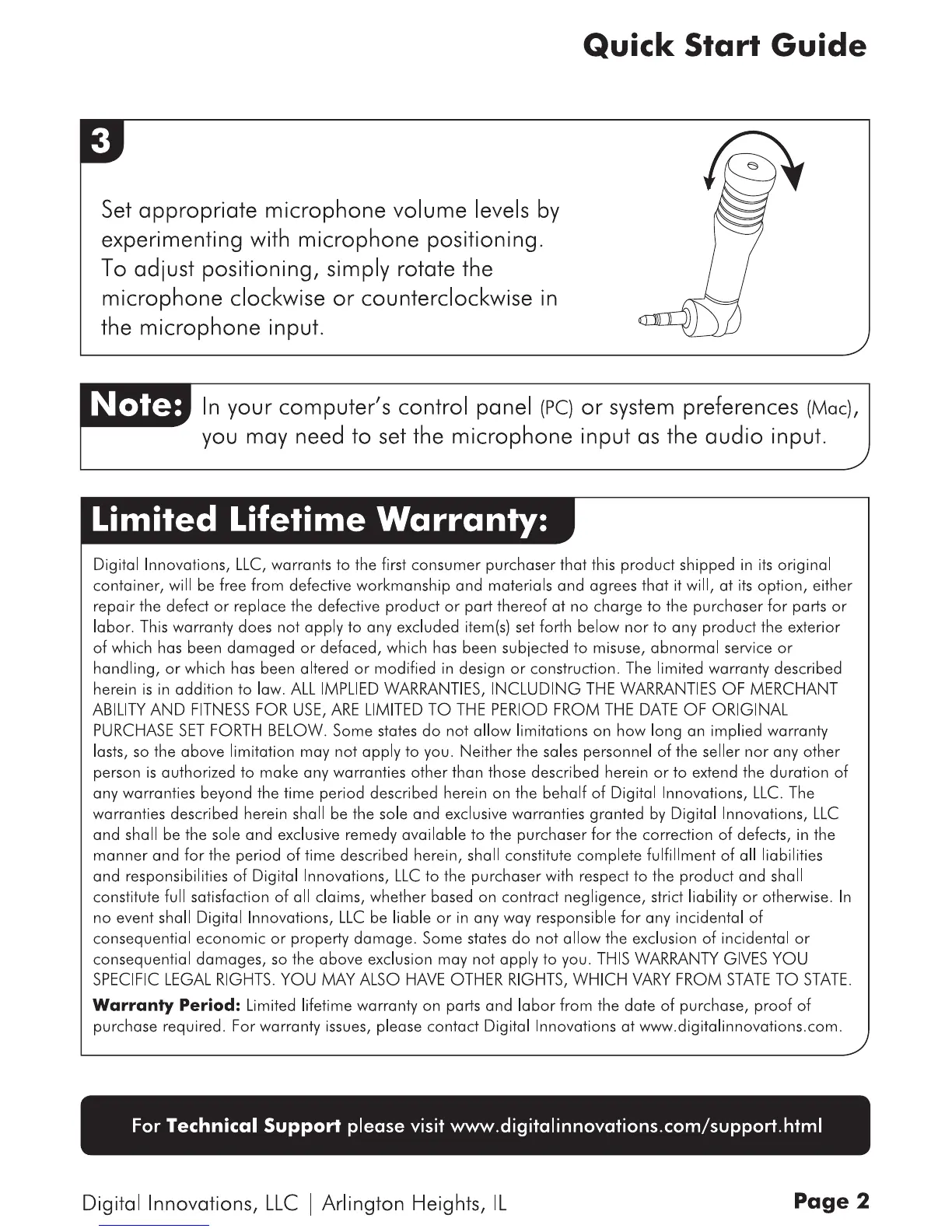 Quick Start Guide

3

Set appropriate microphone volume levels by experimenting with microphone positioning. To adjust positioning, simply rotate the microphone clockwise or counterclockwise in the microphone input.

Note: In your computer's control panel (PC) or system preferences (Mac), you may need to set the microphone input as the audio input.

Limited Lifetime Warranty:

Digital Innovations, LLC, warrants to the first consumer purchaser that this product shipped in its original container, will be free from defective workmanship and materials and agrees that it will, at its option, either repair the defect or replace the defective product or part thereof at no charge to the purchaser for parts or labor. This warranty does not apply to any excluded item(s) set forth below nor to any product the exterior of which has been damaged or defaced, which has been subjected to misuse, abnormal service or handling, or which has been altered or modified in design or construction. The limited warranty described herein is in addition to law. ALL IMPLIED WARRANTIES, INCLUDING THE WARRANTIES OF MERCHANT ABILITY AND FITNESS FOR USE, ARE LIMITED TO THE PERIOD FROM THE DATE OF ORIGINAL PURCHASE SET FORTH BELOW. Some states do not allow limitations on how long an implied warranty lasts, so the above limitation may not apply to you. Neither the sales personnel of the seller nor any other person is authorized to make any warranties other than those described herein or to extend the duration of any warranties beyond the time period described herein on the behalf of Digital Innovations, LLC. The warranties described herein shall be the sole and exclusive warranties granted by Digital Innovations, LLC and shall be the sole and exclusive remedy available to the purchaser for the correction of defects, in the manner and for the period of time described herein, shall constitute complete fulfillment of all liabilities and responsibilities of Digital Innovations, LLC to the purchaser with respect to the product and shall constitute full satisfaction of all claims, whether based on contract negligence, strict liability or otherwise. In no event shall Digital Innovations, LLC be liable or in any way responsible for any incidental of consequential economic or property damage. Some states do not allow the exclusion of incidental or consequential damages, so the above exclusion may not apply to you. THIS WARRANTY GIVES YOU SPECIFIC LEGAL RIGHTS. YOU MAY ALSO HAVE OTHER RIGHTS, WHICH VARY FROM STATE TO STATE.

Warranty Period: Limited lifetime warranty on parts and labor from the date of purchase, proof of purchase required. For warranty issues, please contact Digital Innovations at www.digitalinnovations.com.

For Technical Support please visit www.digitalinnovations.com/support.html

Digital Innovations, LLC | Arlington Heights, IL

Page 2